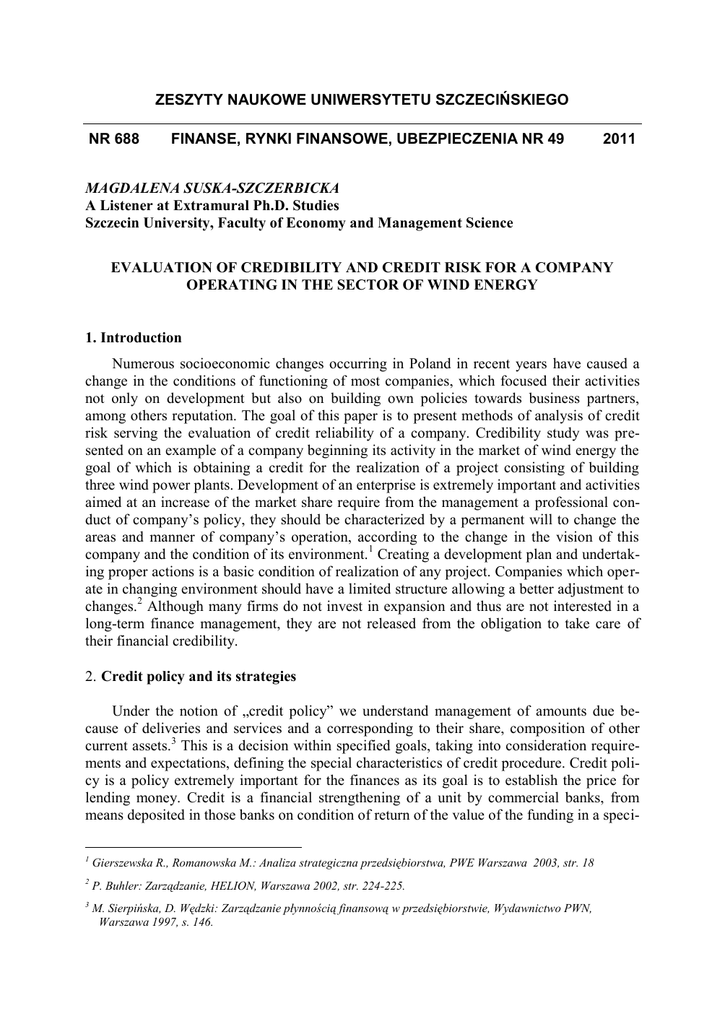 ZESZYTY NAUKOWE UNIWERSYTETU SZCZECIŃSKIEGO

NR 688 FINANSE, RYNKI FINANSOWE, UBEZPIECZENIA NR 49 2011

MAGDALENA SUSKA-SZCZERBICKA
A Listener at Extramural Ph.D. Studies
Szczecin University, Faculty of Economy and Management Science

EVALUATION OF CREDIBILITY AND CREDIT RISK FOR A COMPANY OPERATING IN THE SECTOR OF WIND ENERGY

1. Introduction

Numerous socioeconomic changes occurring in Poland in recent years have caused a change in the conditions of functioning of most companies, which focused their activities not only on development but also on building own policies towards business partners, among others reputation. The goal of this paper is to present methods of analysis of credit risk serving the evaluation of credit reliability of a company. Credibility study was presented on an example of a company beginning its activity in the market of wind energy the goal of which is obtaining a credit for the realization of a project consisting of building three wind power plants. Development of an enterprise is extremely important and activities aimed at an increase of the market share require from the management a professional conduct of company's policy, they should be characterized by a permanent will to change the areas and manner of company's operation, according to the change in the vision of this company and the condition of its environment.$^1$ Creating a development plan and undertaking proper actions is a basic condition of realization of any project. Companies which operate in changing environment should have a limited structure allowing a better adjustment to changes.$^2$ Although many firms do not invest in expansion and thus are not interested in a long-term finance management, they are not released from the obligation to take care of their financial credibility.

2. Credit policy and its strategies

Under the notion of „credit policy" we understand management of amounts due because of deliveries and services and a corresponding to their share, composition of other current assets.$^3$ This is a decision within specified goals, taking into consideration requirements and expectations, defining the special characteristics of credit procedure. Credit policy is a policy extremely important for the finances as its goal is to establish the price for lending money. Credit is a financial strengthening of a unit by commercial banks, from means deposited in those banks on condition of return of the value of the funding in a speci-

$^1$ Gierszewska R., Romanowska M.: Analiza strategiczna przedsiębiorstwa, PWE Warszawa 2003, str. 18

$^2$ P. Buhler: Zarządzanie, HELION, Warszawa 2002, str. 224-225.

$^3$ M. Sierpińska, D. Wędzki: Zarządzanie płynnością finansową w przedsiębiorstwie, Wydawnictwo PWN, Warszawa 1997, s. 146.